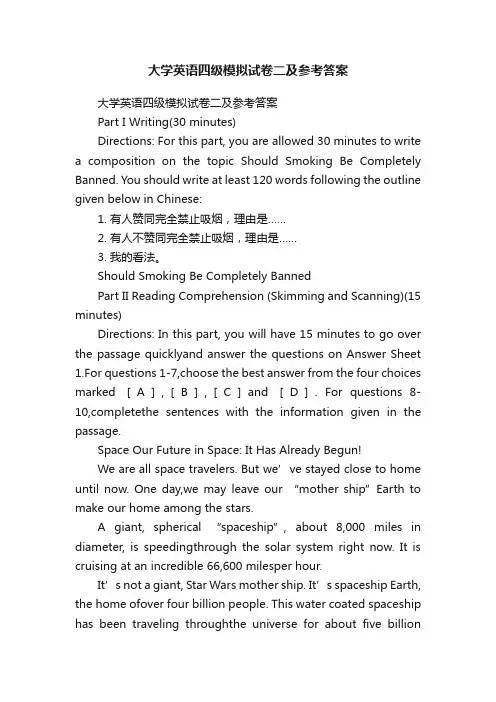 大学英语四级模拟试卷二及参考答案

大学英语四级模拟试卷二及参考答案

Part I Writing(30 minutes)

Directions: For this part, you are allowed 30 minutes to write a composition on the topic Should Smoking Be Completely Banned. You should write at least 120 words following the outline given below in Chinese:

1. 有人赞同完全禁止吸烟，理由是……

2. 有人不赞同完全禁止吸烟，理由是……

3. 我的看法。

Should Smoking Be Completely Banned

Part II Reading Comprehension (Skimming and Scanning)(15 minutes)

Directions: In this part, you will have 15 minutes to go over the passage quicklyand answer the questions on Answer Sheet 1.For questions 1-7,choose the best answer from the four choices marked ［A］,［B］,［C］and ［D］. For questions 8-10,completethe sentences with the information given in the passage.

Space Our Future in Space: It Has Already Begun!

We are all space travelers. But we’ve stayed close to home until now. One day,we may leave our “mother ship” Earth to make our home among the stars.

A giant, spherical “spaceship”, about 8,000 miles in diameter, is speedingthrough the solar system right now. It is cruising at an incredible 66,600 milesper hour.

It’s not a giant, Star Wars mother ship. It’s spaceship Earth, the home ofover four billion people. This water coated spaceship has been traveling throughthe universe for about five billion